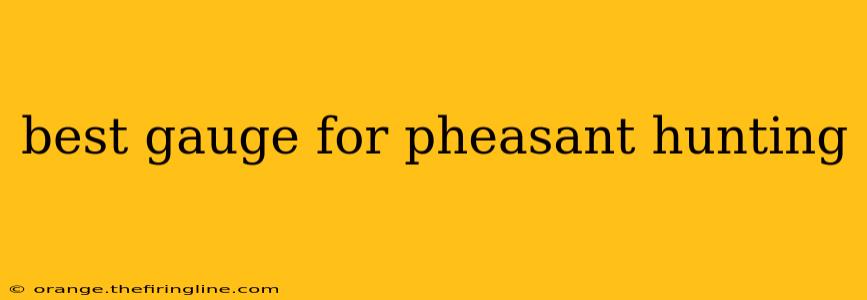 best gauge for pheasant hunting

© orange.thefiringline.com